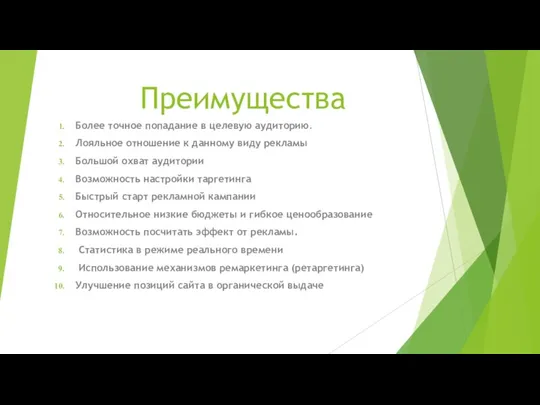 Преимущества

1. Более точное попадание в целевую аудиторию.
2. Лояльное отношение к данному виду рекламы
3. Большой охват аудитории
4. Возможность настройки таргетинга
5. Быстрый старт рекламной кампании
6. Относительное низкие бюджеты и гибкое ценообразование
7. Возможность посчитать эффект от рекламы.
8. Статистика в режиме реального времени
9. Использование механизмов ремаркетинга (ретаргетинга)
10. Улучшение позиций сайта в органической выдаче